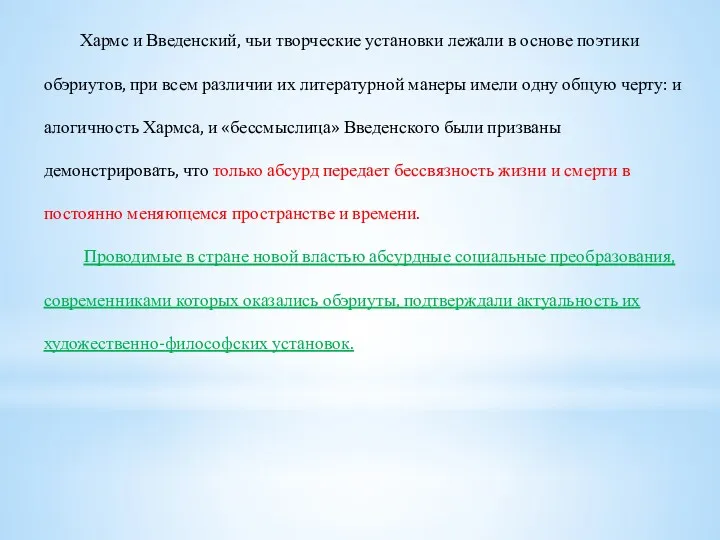 Хармс и Введенский, чьи творческие установки лежали в основе поэтики обэриутов, при всем различии их литературной манеры имели одну общую черту: и алогичность Хармса, и «бессмыслица» Введенского были призваны демонстрировать, что только абсурд передает бессвязность жизни и смерти в постоянно меняющемся пространстве и времени.

Проводимые в стране новой властью абсурдные социальные преобразования, современниками которых оказались обэриуты, подтверждали актуальность их художественно-философских установок.